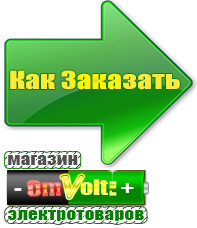 Как Заказать

магазин

- OmVolt: +

электротоваров